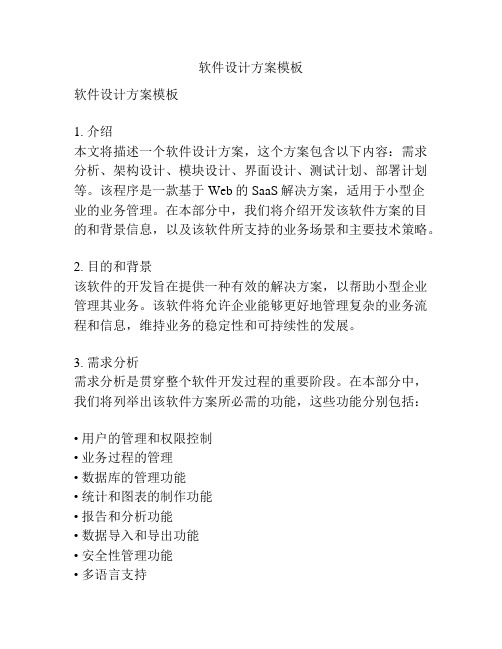 软件设计方案模板

软件设计方案模板

1. 介绍
本文将描述一个软件设计方案，这个方案包含以下内容：需求分析、架构设计、模块设计、界面设计、测试计划、部署计划等。该程序是一款基于 Web 的 SaaS 解决方案，适用于小型企业的业务管理。在本部分中，我们将介绍开发该软件方案的目的和背景信息，以及该软件所支持的业务场景和主要技术策略。

2. 目的和背景
该软件的开发旨在提供一种有效的解决方案，以帮助小型企业管理其业务。该软件将允许企业能够更好地管理复杂的业务流程和信息，维持业务的稳定性和可持续性的发展。

3. 需求分析
需求分析是贯穿整个软件开发过程的重要阶段。在本部分中，我们将列举出该软件方案所必需的功能，这些功能分别包括：

• 用户的管理和权限控制
• 业务过程的管理
• 数据库的管理功能
• 统计和图表的制作功能
• 报告和分析功能
• 数据导入和导出功能
• 安全性管理功能
• 多语言支持